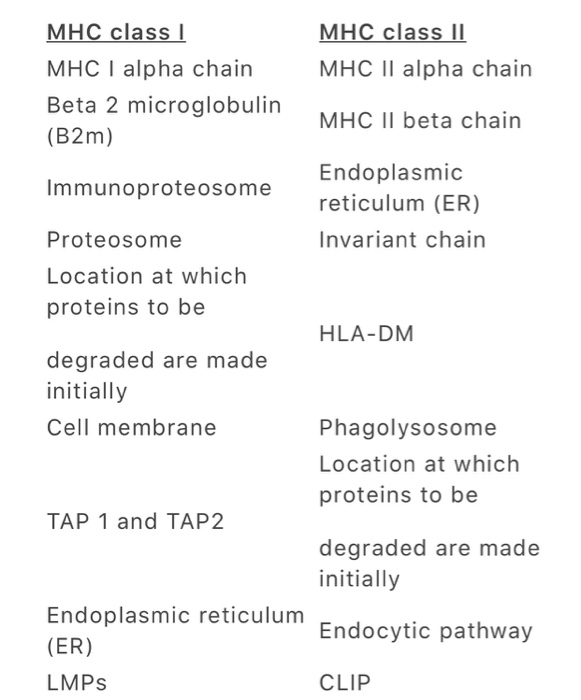 | MHC class I | MHC class II |
|---|---|
| MHC I alpha chain | MHC II alpha chain |
| Beta 2 microglobulin (B2m) | MHC II beta chain |
| Immunoproteosome | Endoplasmic reticulum (ER) |
| Proteosome | Invariant chain |
| Location at which proteins to be degraded are made initially | HLA-DM |
| Cell membrane | Phagolysosome |
| TAP 1 and TAP2 | Location at which proteins to be degraded are made initially |
| Endoplasmic reticulum (ER) | Endocytic pathway |
| LMPs | CLIP |